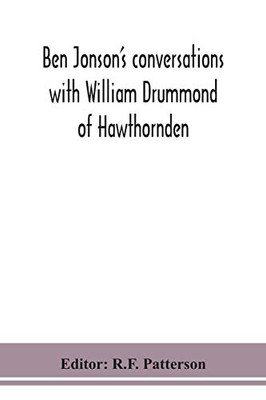 Ben Jonson's conversations with William Drummond of Hawthornden

Editor: R.F. Patterson